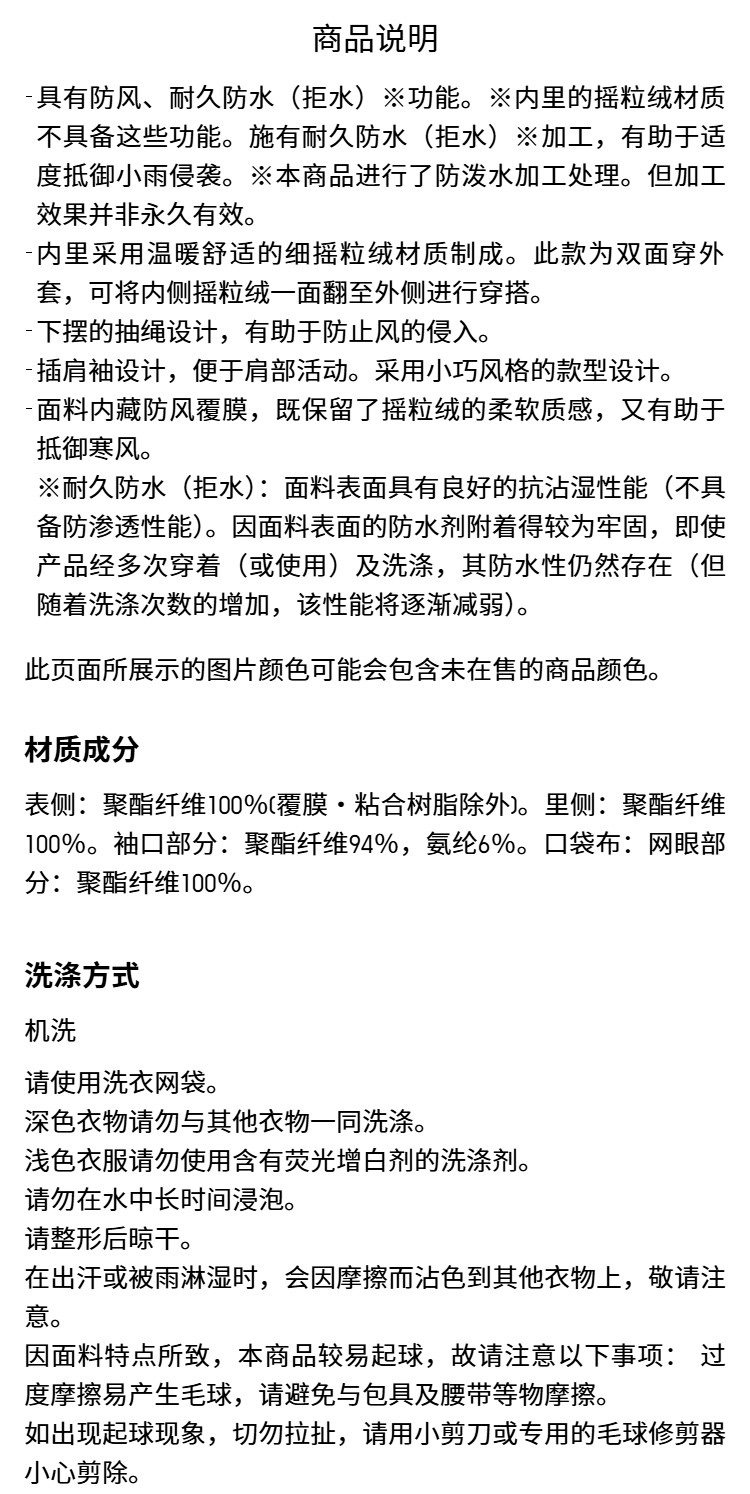 商品说明

-具有防风、耐久防水（拒水）※功能。※内里的摇粒绒材质不具备这些功能。施有耐久防水（拒水）※加工，有助于适度抵御小雨侵袭。※本商品进行了防泼水加工处理。但加工效果并非永久有效。
-内里采用温暖舒适的细摇粒绒材质制成。此款为双面穿外套，可将内侧摇粒绒一面翻至外侧进行穿搭。
-下摆的抽绳设计，有助于防止风的侵入。
-插肩袖设计，便于肩部活动。采用小巧风格的款型设计。
-面料内藏防风覆膜，既保留了摇粒绒的柔软质感，又有助于抵御寒风。
※耐久防水（拒水）：面料表面具有良好的抗沾湿性能（不具备防渗透性能）。因面料表面的防水剂附着得较为牢固，即使产品经多次穿着（或使用）及洗涤，其防水性仍然存在（但随着洗涤次数的增加，该性能将逐渐减弱）。

此页面所展示的图片颜色可能会包含未在售的商品颜色。

材质成分

表侧：聚酯纤维100%(覆膜・粘合树脂除外)。里侧：聚酯纤维100%。袖口部分：聚酯纤维94%，氨纶6%。口袋布：网眼部分：聚酯纤维100%。

洗涤方式

机洗

请使用洗衣网袋。
深色衣物请勿与其他衣物一同洗涤。
浅色衣服请勿使用含有荧光增白剂的洗涤剂。
请勿在水中长时间浸泡。
请整形后晾干。
在出汗或被雨淋湿时，会因摩擦而沾色到其他衣物上，敬请注意。
因面料特点所致，本商品较易起球，故请注意以下事项： 过度摩擦易产生毛球，请避免与包具及腰带等物摩擦。
如出现起球现象，切勿拉扯，请用小剪刀或专用的毛球修剪器小心剪除。